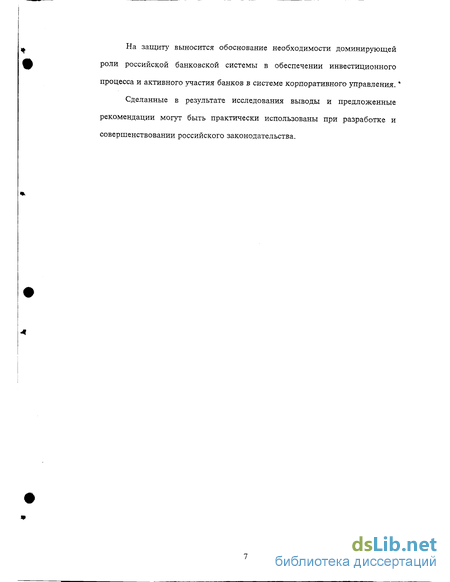 На защиту выносится обоснование необходимости доминирующей роли российской банковской системы в обеспечении инвестиционного процесса и активного участия банков в системе корпоративного управления.

Сделанные в результате исследования выводы и предложенные рекомендации могут быть практически использованы при разработке и совершенствовании российского законодательства.

7

dsLib.net
библиотека диссертаций